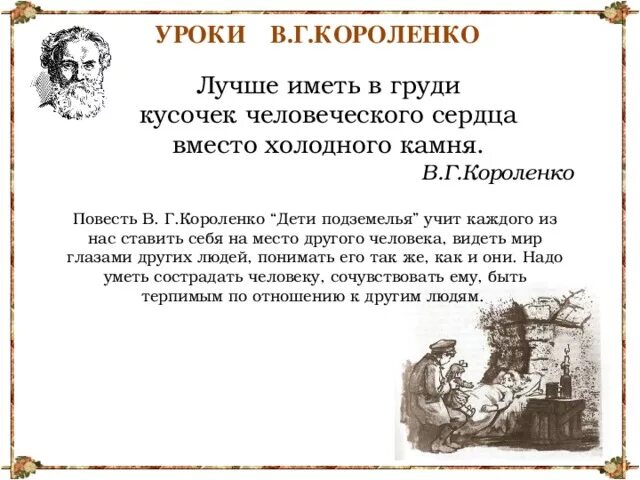 УРОКИ В.Г.КОРОЛЕНКО

Лучше иметь в груди кусочек человеческого сердца вместо холодного камня.

В.Г.Короленко

Повесть В. Г.Короленко “Дети подземелья” учит каждого из нас ставить себя на место другого человека, видеть мир глазами других людей, понимать его так же, как и они. Надо уметь сострадать человеку, сочувствовать ему, быть терпимым по отношению к другим людям.